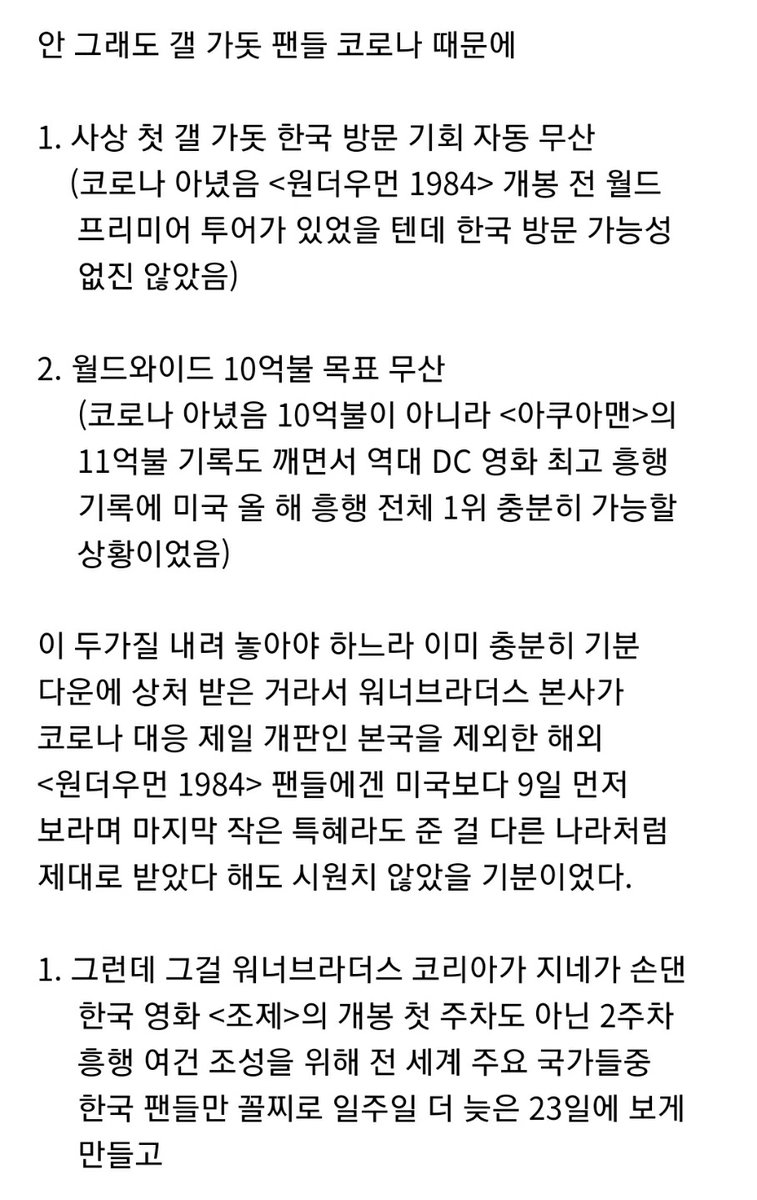 안 그래도 갤 가돗 팬들 코로나 때문에

1. 사상 첫 갤 가돗 한국 방문 기회 자동 무산
(코로나 아녔음 <원더우먼 1984> 개봉 전 월드 프리미어 투어가 있었을 텐데 한국 방문 가능성 없진 않았음)

2. 월드와이드 10억불 목표 무산
(코로나 아녔음 10억불이 아니라 <아쿠아맨>의 11억불 기록도 깨면서 역대 DC 영화 최고 흥행 기록에 미국 올 해 흥행 전체 1위 충분히 가능할 상황이었음)

이 두가질 내려 놓아야 하느라 이미 충분히 기분 다운에 상처 받은 거라서 워너브라더스 본사가 코로나 대응 제일 개판인 본국을 제외한 해외 <원더우먼 1984> 팬들에겐 미국보다 9일 먼저 보라며 마지막 작은 특혜라도 준 걸 다른 나라처럼 제대로 받았다 해도 시원치 않았을 기분이었다.

1. 그런데 그걸 워너브라더스 코리아가 지네가 손댄 한국 영화 <조제>의 개봉 첫 주차도 아닌 2주차 흥행 여건 조성을 위해 전 세계 주요 국가들중 한국 팬들만 꼴찌로 일주일 더 늦은 23일에 보게 만들고